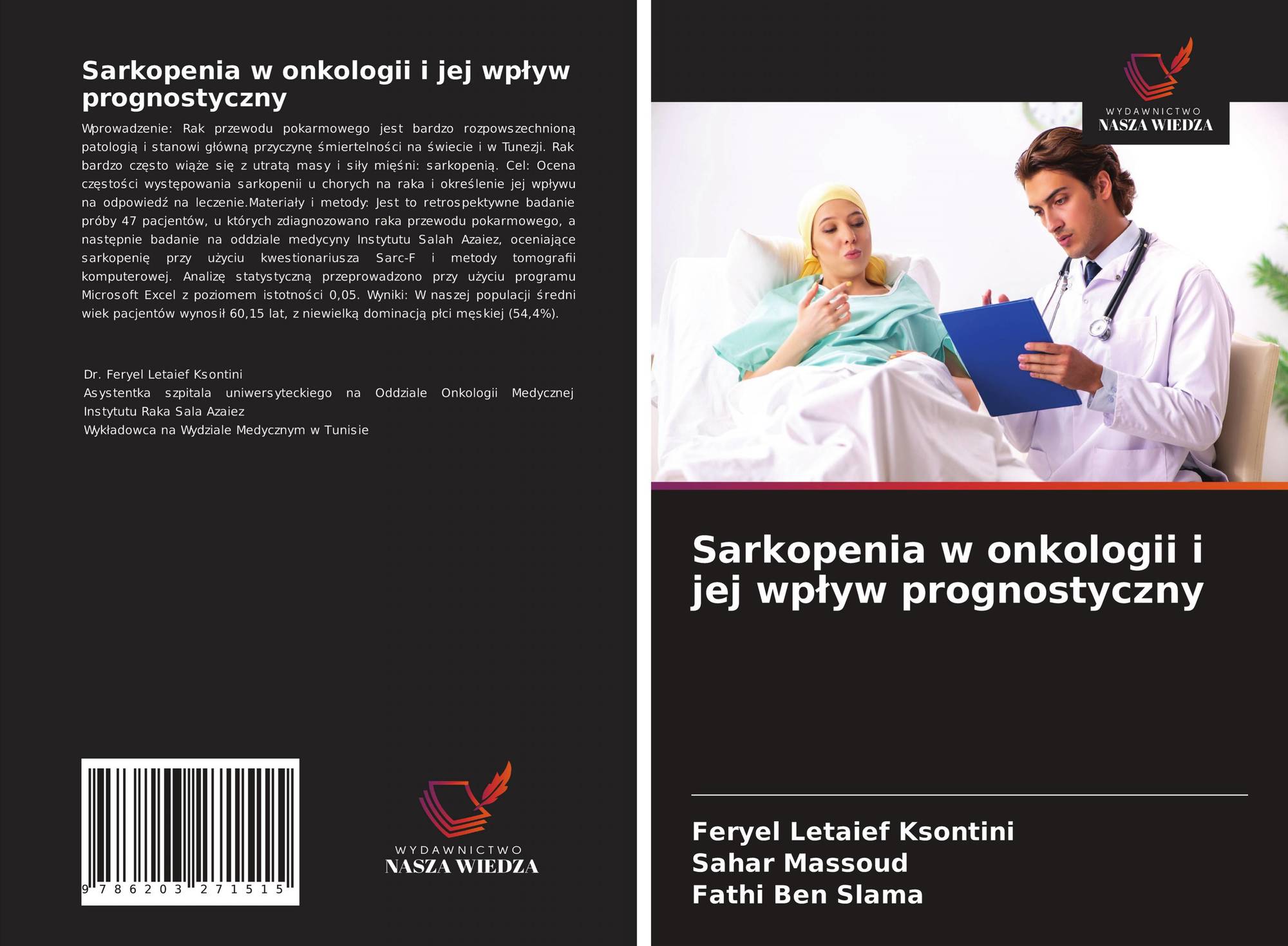 Sarkopenia w onkologii i jej wpływ prognostyczny

Wprowadzenie: Rak przewodu pokarmowego jest bardzo rozpowszechnioną patologią i stanowi główną przyczynę śmiertelności na świecie i w Tunezji. Rak bardzo często wiąże się z utratą masy i siły mięśni: sarkopenią. Cel: Ocena częstości występowania sarkopenii u chorych na raka i określenie jej wpływu na odpowiedź na leczenie.Materiały i metody: Jest to retrospektywne badanie próby 47 pacjentów, u których zdiagnozowano raka przewodu pokarmowego, a następnie badanie na oddziale medycyny Instytutu Salah Azaiez, oceniające sarkopenię przy użyciu kwestionariusza Sarc-F i metody tomografii komputerowej. Analizę statystyczną przeprowadzono przy użyciu programu Microsoft Excel z poziomem istotności 0,05. Wyniki: W naszej populacji średni wiek pacjentów wynosił 60,15 lat, z niewielką dominacją płci męskiej (54,4%).

Dr. Feryel Letaief Ksontini
Asystentka szpitala uniwersyteckiego na Oddziale Onkologii Medycznej Instytutu Raka Sala Azaiez
Wykładowca na Wydziale Medycznym w Tunisie

9 786203 271515

WYDAWNICTWO
NASZA WIEDZA

WYDAWNICTWO
NASZA WIEDZA

Sarkopenia w onkologii i jej wpływ prognostyczny

Feryel Letaief Ksontini
Sahar Massoud
Fathi Ben Slama